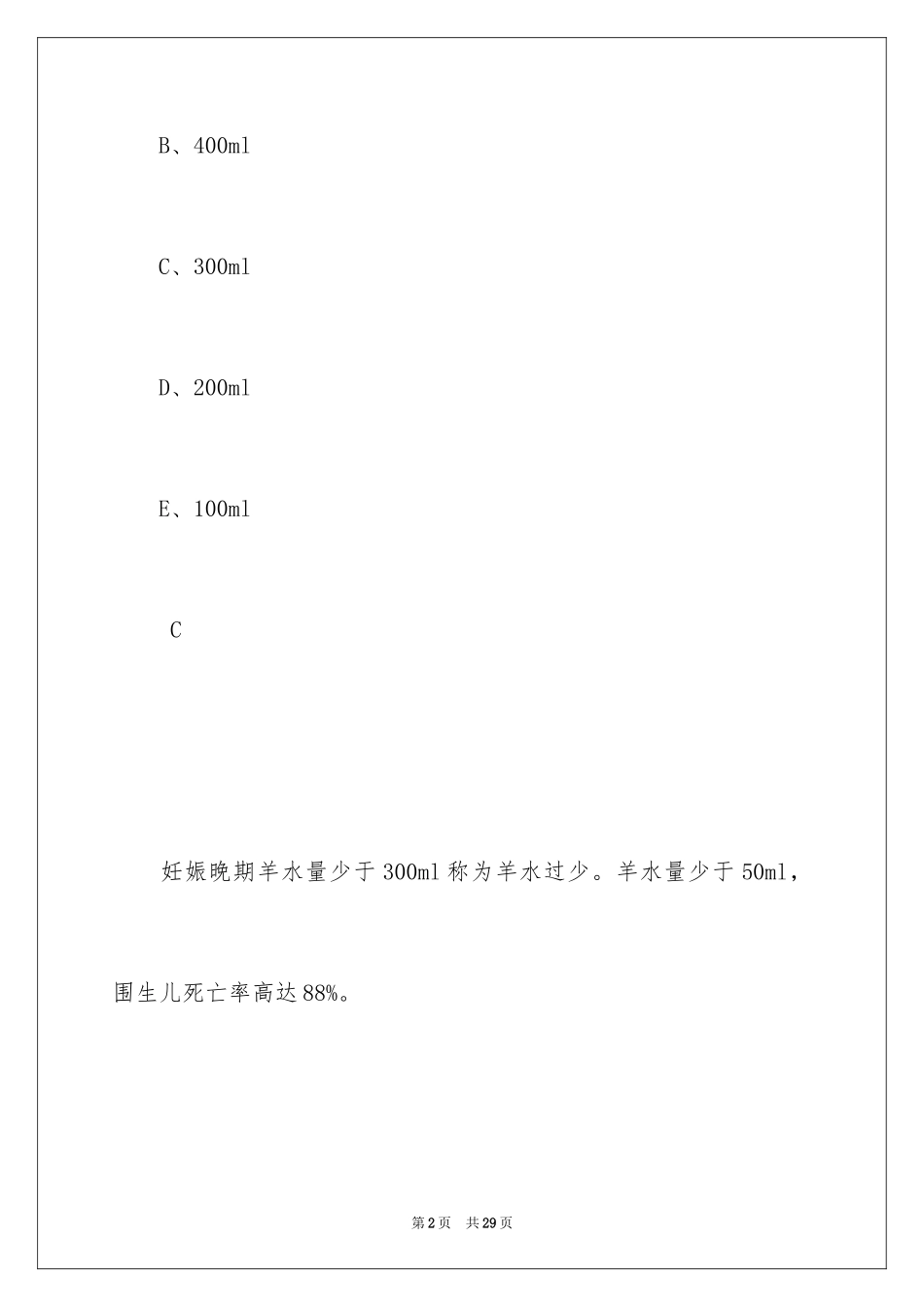 B、400ml

C、300ml

D、200ml

E、100ml

C

妊娠晚期羊水量少于300ml称为羊水过少。羊水量少于50ml，围生儿死亡率高达88%。

第2页 共29页